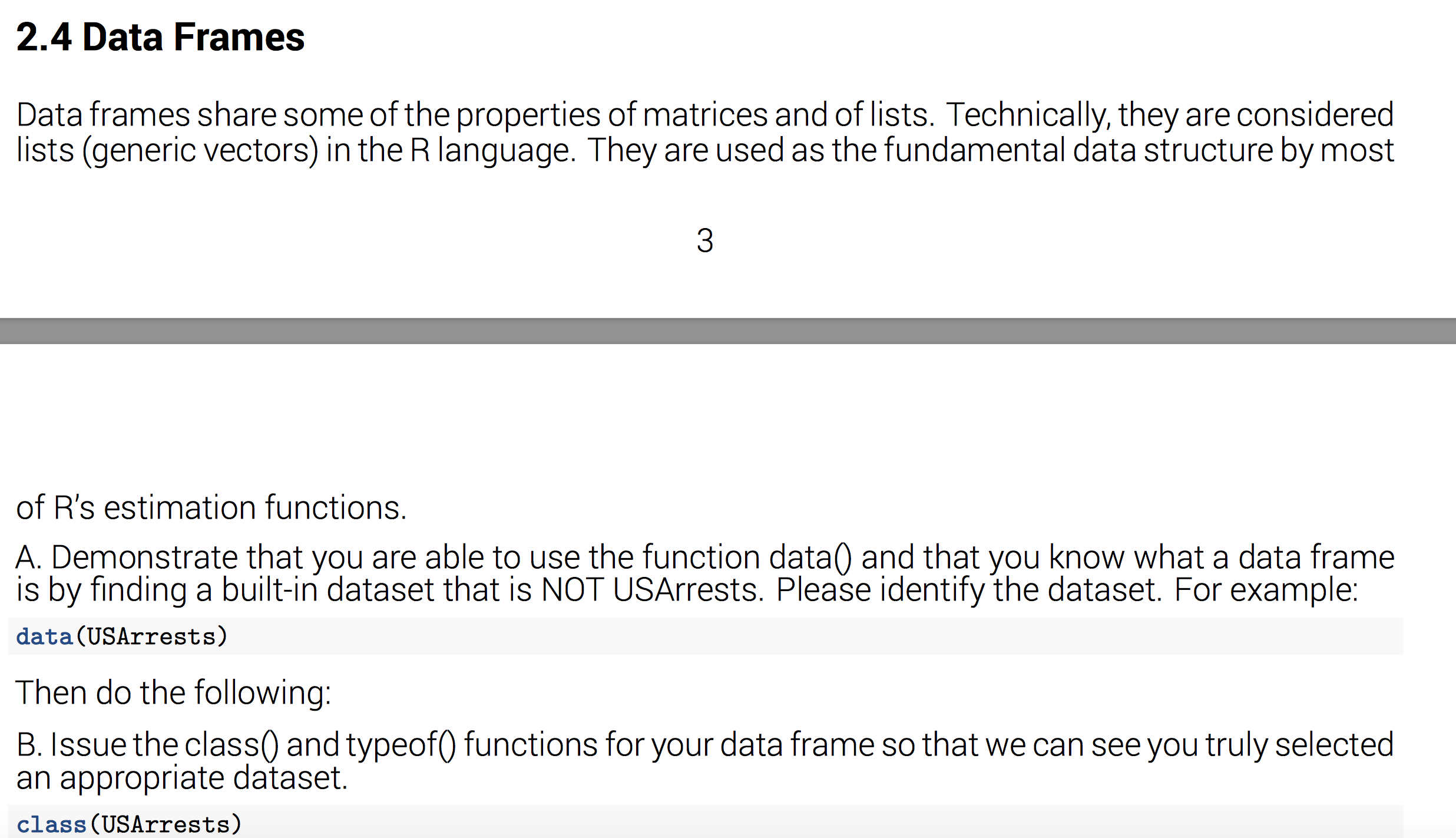 2.4 Data Frames

Data frames share some of the properties of matrices and of lists. Technically, they are considered lists (generic vectors) in the R language. They are used as the fundamental data structure by most

3

of R's estimation functions.

A. Demonstrate that you are able to use the function data() and that you know what a data frame is by finding a built-in dataset that is NOT USArrests. Please identify the dataset. For example:

data(USArrests)

Then do the following:

B. Issue the class() and typeof() functions for your data frame so that we can see you truly selected an appropriate dataset.

class(USArrests)